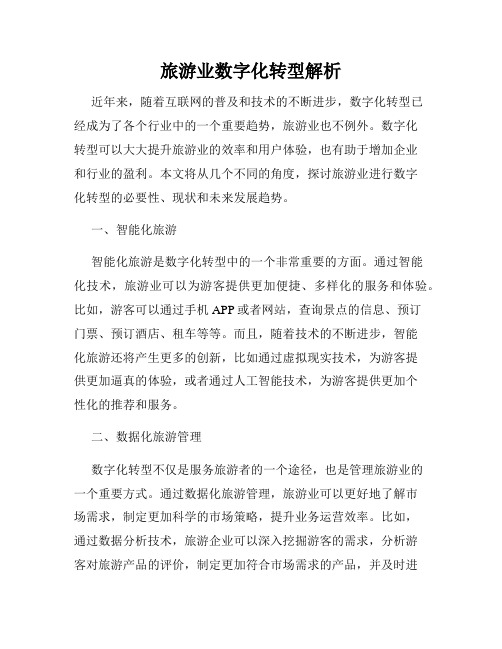 旅游业数字化转型解析

近年来，随着互联网的普及和技术的不断进步，数字化转型已经成为了各个行业中的一个重要趋势，旅游业也不例外。数字化转型可以大大提升旅游业的效率和用户体验，也有助于增加企业和行业的盈利。本文将从几个不同的角度，探讨旅游业进行数字化转型的必要性、现状和未来发展趋势。

一、智能化旅游

智能化旅游是数字化转型中的一个非常重要的方面。通过智能化技术，旅游业可以为游客提供更加便捷、多样化的服务和体验。比如，游客可以通过手机 APP 或者网站，查询景点的信息、预订门票、预订酒店、租车等等。而且，随着技术的不断进步，智能化旅游还将产生更多的创新，比如通过虚拟现实技术，为游客提供更加逼真的体验，或者通过人工智能技术，为游客提供更加个性化的推荐和服务。

二、数据化旅游管理

数字化转型不仅是服务旅游者的一个途径，也是管理旅游业的一个重要方式。通过数据化旅游管理，旅游业可以更好地了解市场需求，制定更加科学的市场策略，提升业务运营效率。比如，通过数据分析技术，旅游企业可以深入挖掘游客的需求，分析游客对旅游产品的评价，制定更加符合市场需求的产品，并及时进